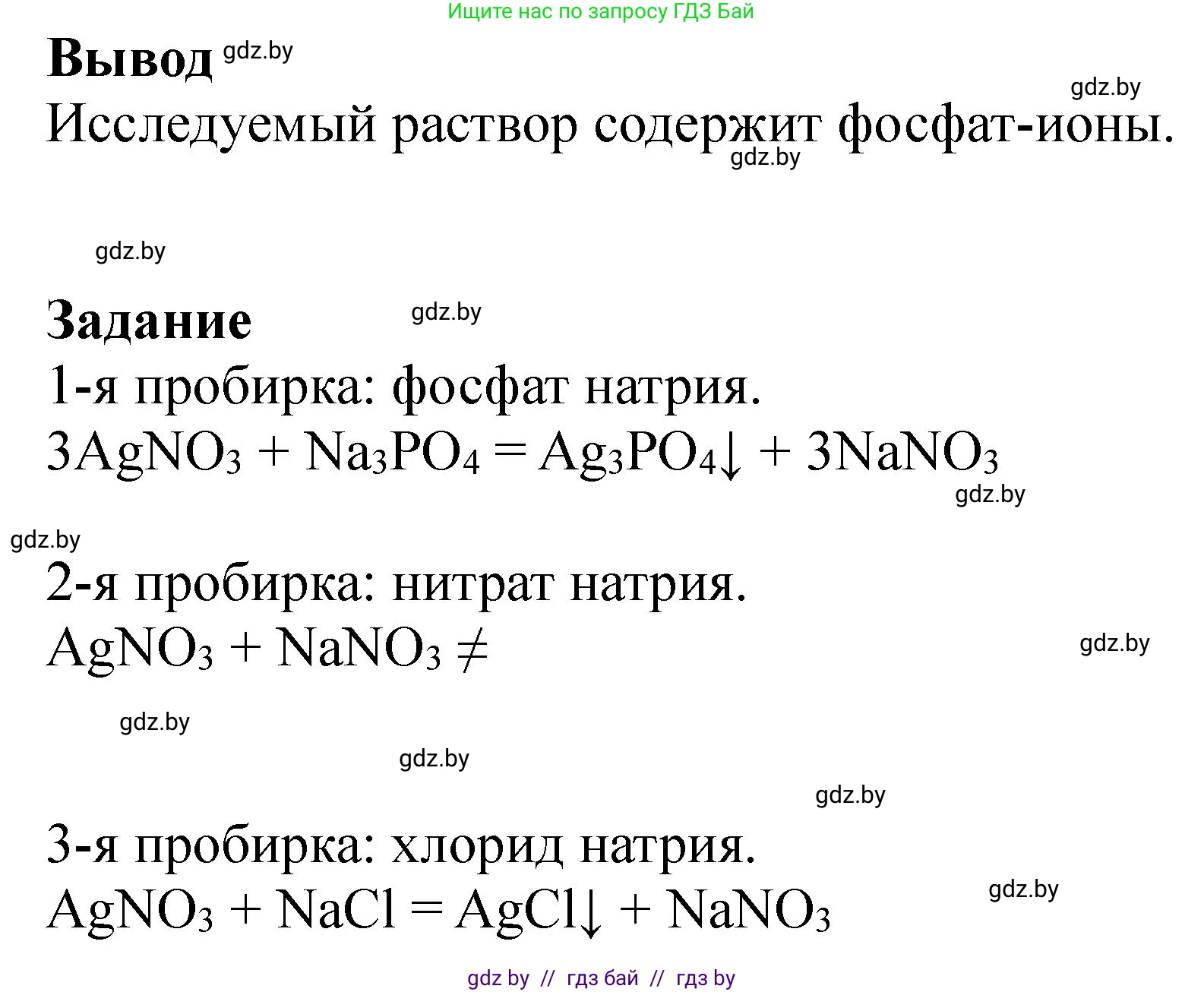 Ищите нас по запросу ГДЗ Бай

**Вывод** gdz.by

gdz.by

Исследуемый раствор содержит фосфат-ионы.

gdz.by

gdz.by

**Задание** gdz.by

1-я пробирка: фосфат натрия.

$3AgNO_3 + Na_3PO_4 = Ag_3PO_4\downarrow + 3NaNO_3$

gdz.by

gdz.by

2-я пробирка: нитрат натрия.

$AgNO_3 + NaNO_3 \neq$

gdz.by

gdz.by

gdz.by

gdz.by

3-я пробирка: хлорид натрия.

$AgNO_3 + NaCl = AgCl\downarrow + NaNO_3$

gdz.by

gdz by // гдз бай // гдз by